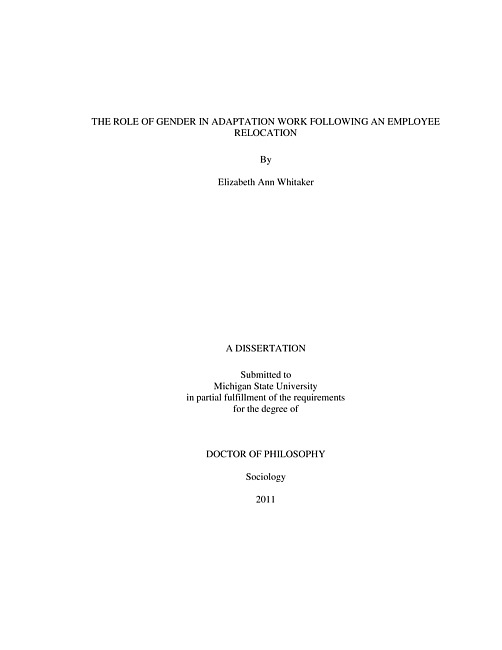 THE ROLE OF GENDER IN ADAPTATION WORK FOLLOWING AN EMPLOYEE RELOCATION

By

Elizabeth Ann Whitaker

A DISSERTATION

Submitted to
Michigan State University
in partial fulfillment of the requirements
for the degree of

DOCTOR OF PHILOSOPHY

Sociology

2011